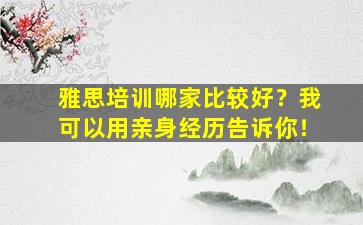 雅思培训哪家比较好？我可以用亲身经历告诉你！